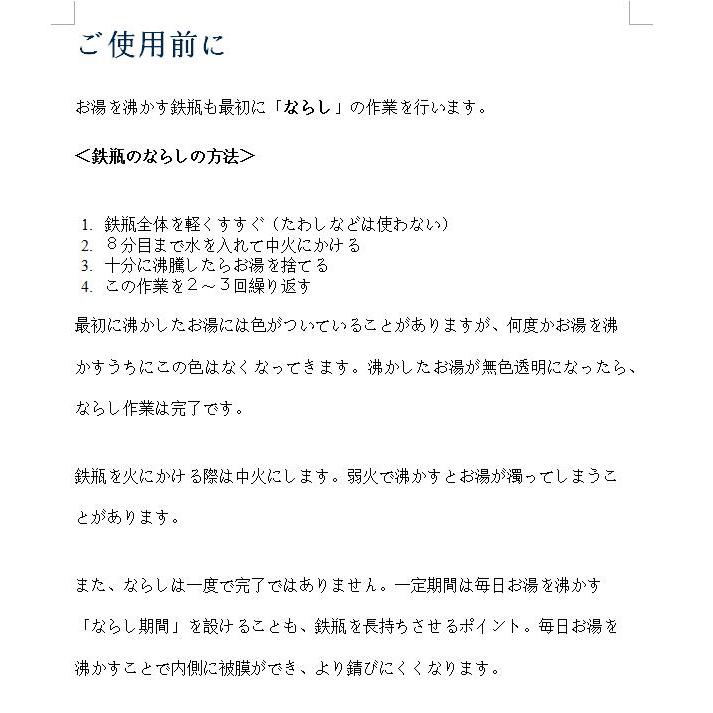 ご使用前に

お湯を沸かす鉄瓶も最初に「ならし」の作業を行います。

＜鉄瓶のならしの方法＞

1. 鉄瓶全体を軽くすすぐ（たわしなどは使わない）
2. ８分目まで水を入れて中火にかける
3. 十分に沸騰したらお湯を捨てる
4. この作業を２～３回繰り返す

最初に沸かしたお湯には色がついていることがありますが、何度かお湯を沸かすうちにこの色はなくなってきます。沸かしたお湯が無色透明になったら、ならし作業は完了です。

鉄瓶を火にかける際は中火にします。弱火で沸かすとお湯が濁ってしまうことがあります。

また、ならしは一度で完了ではありません。一定期間は毎日お湯を沸かす「ならし期間」を設けることも、鉄瓶を長持ちさせるポイント。毎日お湯を沸かすことで内側に被膜ができ、より錆びにくくなります。